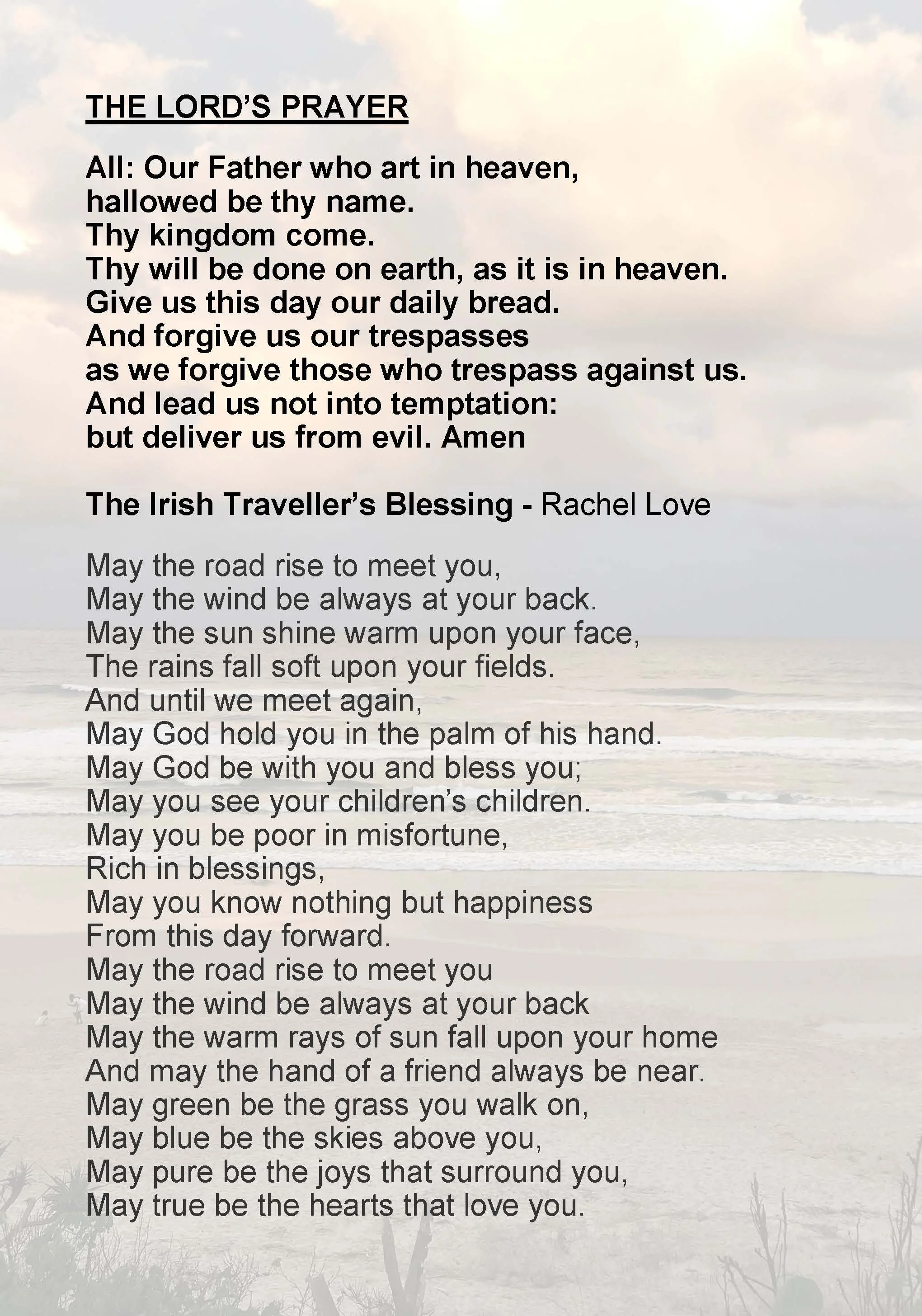 THE LORD'S PRAYER

All: Our Father who art in heaven,
hallowed be thy name.
Thy kingdom come.
Thy will be done on earth, as it is in heaven.
Give us this day our daily bread.
And forgive us our trespasses
as we forgive those who trespass against us.
And lead us not into temptation:
but deliver us from evil. Amen

The Irish Traveller's Blessing - Rachel Love

May the road rise to meet you,
May the wind be always at your back.
May the sun shine warm upon your face,
The rains fall soft upon your fields.
And until we meet again,
May God hold you in the palm of his hand.
May God be with you and bless you;
May you see your children's children.
May you be poor in misfortune,
Rich in blessings,
May you know nothing but happiness
From this day forward.
May the road rise to meet you
May the wind be always at your back
May the warm rays of sun fall upon your home
And may the hand of a friend always be near.
May green be the grass you walk on,
May blue be the skies above you,
May pure be the joys that surround you,
May true be the hearts that love you.